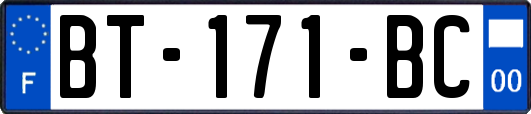 F
BT-171-BC
00